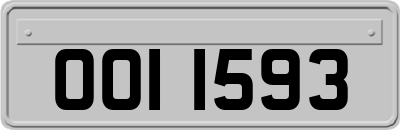 OOI 1593